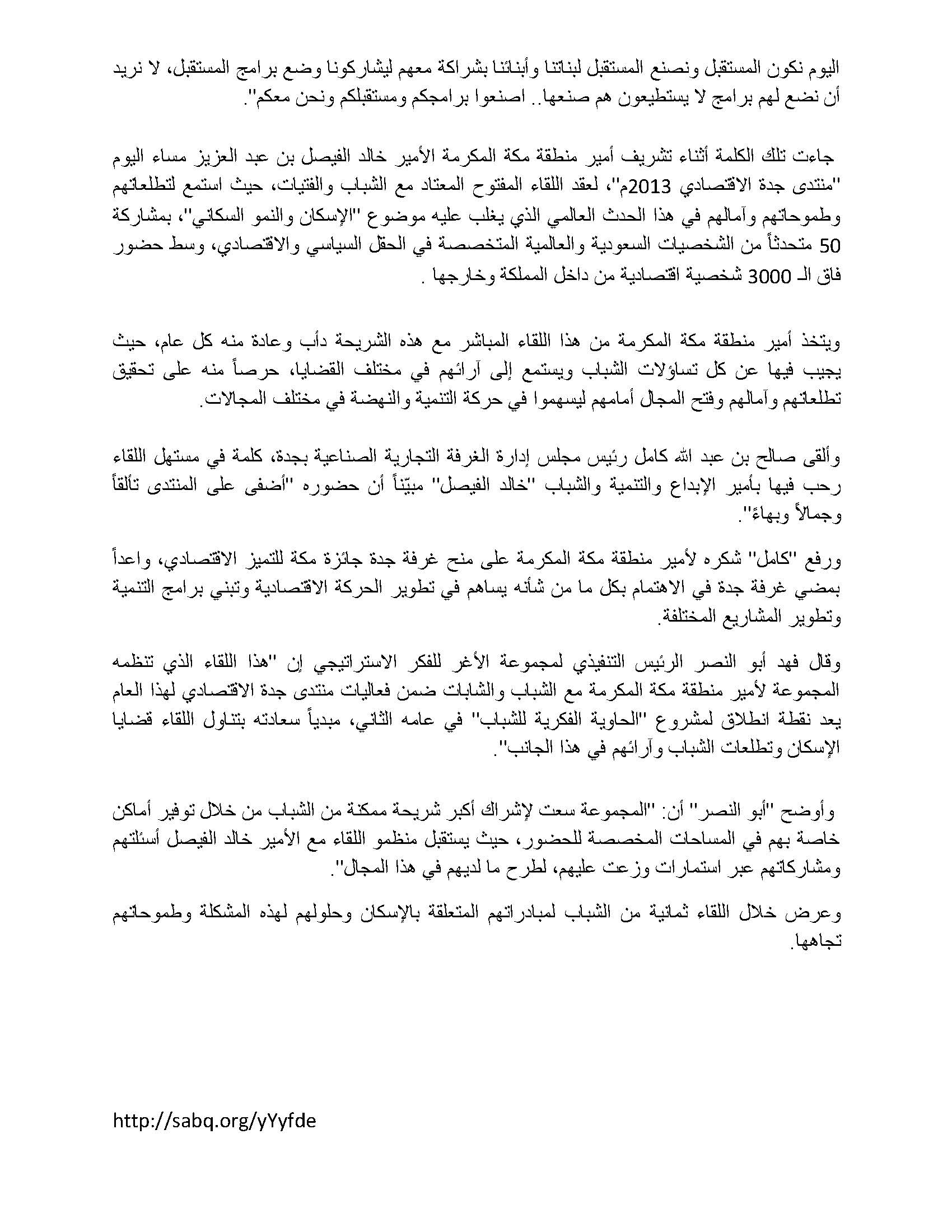 اليوم نكون المستقبل ونصنع المستقبل لبناتنا وأبنائنا بشراكة معهم ليشاركونا وضع برامج المستقبل، لا نريد أن نضع لهم برامج لا يستطيعون هم صنعها.. اصنعوا برامجكم ومستقبلكم ونحن معكم".

جاءت تلك الكلمة أثناء تشريف أمير منطقة مكة المكرمة الأمير خالد الفيصل بن عبد العزيز مساء اليوم "منتدى جدة الاقتصادي 2013م"، لعقد اللقاء المفتوح المعتاد مع الشباب والفتيات، حيث استمع لتطلعاتهم وطموحاتهم وآمالهم في هذا الحدث العالمي الذي يغلب عليه موضوع "الإسكان والنمو السكاني"، بمشاركة 50 متحدثاً من الشخصيات السعودية والعالمية المتخصصة في الحقل السياسي والاقتصادي، وسط حضور فاق الـ 3000 شخصية اقتصادية من داخل المملكة وخارجها .

ويتخذ أمير منطقة مكة المكرمة من هذا اللقاء المباشر مع هذه الشريحة دأب وعادة منه كل عام، حيث يجيب فيها عن كل تساؤلات الشباب ويستمع إلى آرائهم في مختلف القضايا، حرصاً منه على تحقيق تطلعاتهم وآمالهم وفتح المجال أمامهم ليسهموا في حركة التنمية والنهضة في مختلف المجالات.

وألقى صالح بن عبد الله كامل رئيس مجلس إدارة الغرفة التجارية الصناعية بجدة، كلمة في مستهل اللقاء رحب فيها بأمير الإبداع والتنمية والشباب "خالد الفيصل" مبيّناً أن حضوره "أضفى على المنتدى تألقاً وجمالاً وبهاءً".

ورفع "كامل" شكره لأمير منطقة مكة المكرمة على منح غرفة جدة جائزة مكة للتميز الاقتصادي، واعداً بمضي غرفة جدة في الاهتمام بكل ما من شأنه يساهم في تطوير الحركة الاقتصادية وتبني برامج التنمية وتطوير المشاريع المختلفة.

وقال فهد أبو النصر الرئيس التنفيذي لمجموعة الأغر للفكر الاستراتيجي إن "هذا اللقاء الذي تنظمه المجموعة لأمير منطقة مكة المكرمة مع الشباب والشابات ضمن فعاليات منتدى جدة الاقتصادي لهذا العام يعد نقطة انطلاق لمشروع "الحاوية الفكرية للشباب" في عامه الثاني، مبدياً سعادته بتناول اللقاء قضايا الإسكان وتطلعات الشباب وآرائهم في هذا الجانب".

وأوضح "أبو النصر" أن: "المجموعة سعت لإشراك أكبر شريحة ممكنة من الشباب من خلال توفير أماكن خاصة بهم في المساحات المخصصة للحضور، حيث يستقبل منظمو اللقاء مع الأمير خالد الفيصل أسئلتهم ومشاركاتهم عبر استمارات وزعت عليهم، لطرح ما لديهم في هذا المجال".

وعرض خلال اللقاء ثمانية من الشباب لمبادراتهم المتعلقة بالإسكان وحلولهم لهذه المشكلة وطموحاتهم تجاهها.

http://sabq.org/yYyfde